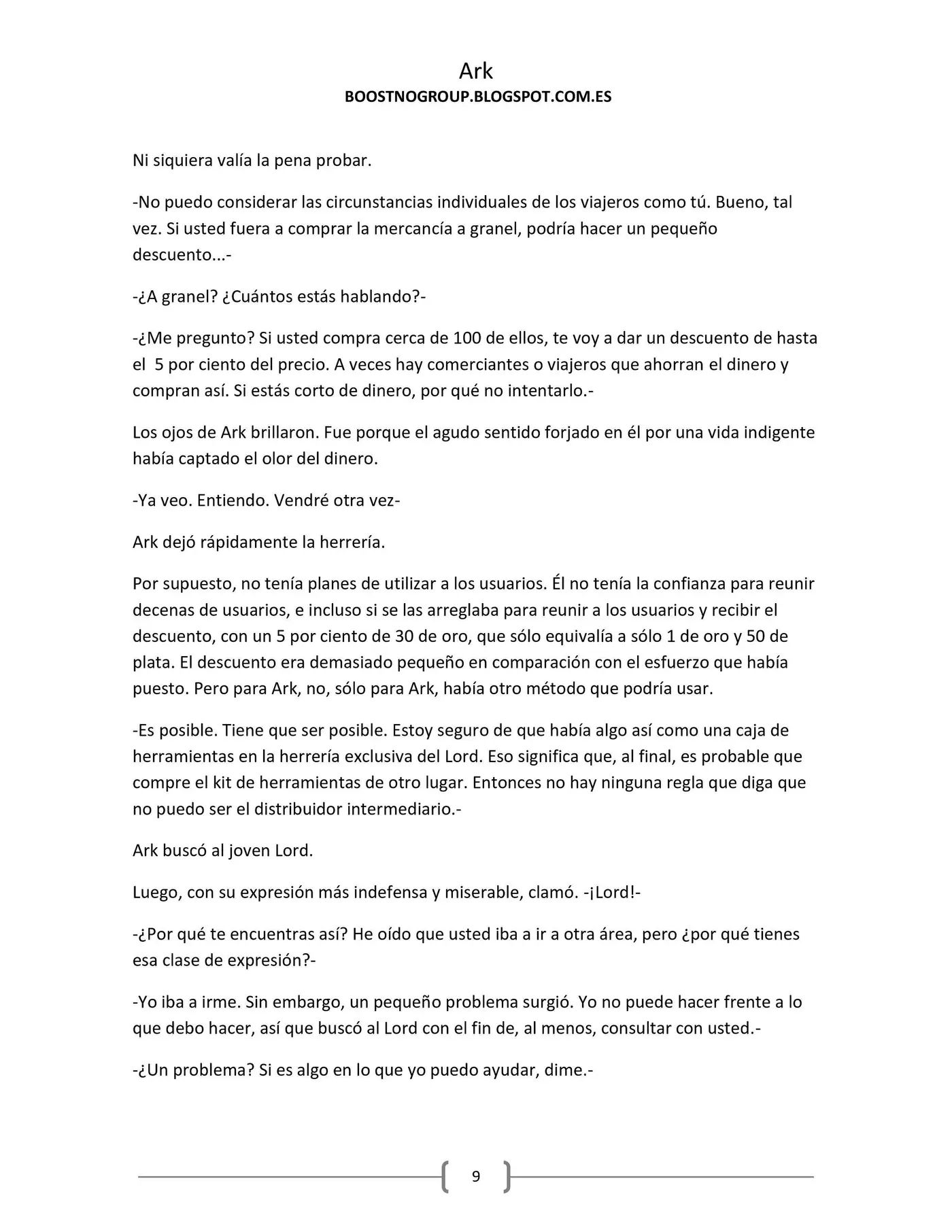 Ark
BOOSTNOGROUP.BLOGSPOT.COM.ES

Ni siquiera valía la pena probar.

-No puedo considerar las circunstancias individuales de los viajeros como tú. Bueno, tal vez. Si usted fuera a comprar la mercancía a granel, podría hacer un pequeño descuento...-

-¿A granel? ¿Cuántos estás hablando?-

-¿Me pregunto? Si usted compra cerca de 100 de ellos, te voy a dar un descuento de hasta el 5 por ciento del precio. A veces hay comerciantes o viajeros que ahorran el dinero y compran así. Si estás corto de dinero, por qué no intentarlo.-

Los ojos de Ark brillaron. Fue porque el agudo sentido forjado en él por una vida indigente había captado el olor del dinero.

-Ya veo. Entiendo. Vendré otra vez-

Ark dejó rápidamente la herrería.

Por supuesto, no tenía planes de utilizar a los usuarios. Él no tenía la confianza para reunir decenas de usuarios, e incluso si se las arreglaba para reunir a los usuarios y recibir el descuento, con un 5 por ciento de 30 de oro, que sólo equivalía a sólo 1 de oro y 50 de plata. El descuento era demasiado pequeño en comparación con el esfuerzo que había puesto. Pero para Ark, no, sólo para Ark, había otro método que podría usar.

-Es posible. Tiene que ser posible. Estoy seguro de que había algo así como una caja de herramientas en la herrería exclusiva del Lord. Eso significa que, al final, es probable que compre el kit de herramientas de otro lugar. Entonces no hay ninguna regla que diga que no puedo ser el distribuidor intermediario.-

Ark buscó al joven Lord.

Luego, con su expresión más indefensa y miserable, clamó. -¡Lord!-

-¿Por qué te encuentras así? He oído que usted iba a ir a otra área, pero ¿por qué tienes esa clase de expresión?-

-Yo iba a irme. Sin embargo, un pequeño problema surgió. Yo no puede hacer frente a lo que debo hacer, así que buscó al Lord con el fin de, al menos, consultar con usted.-

-¿Un problema? Si es algo en lo que yo puedo ayudar, dime.-

9